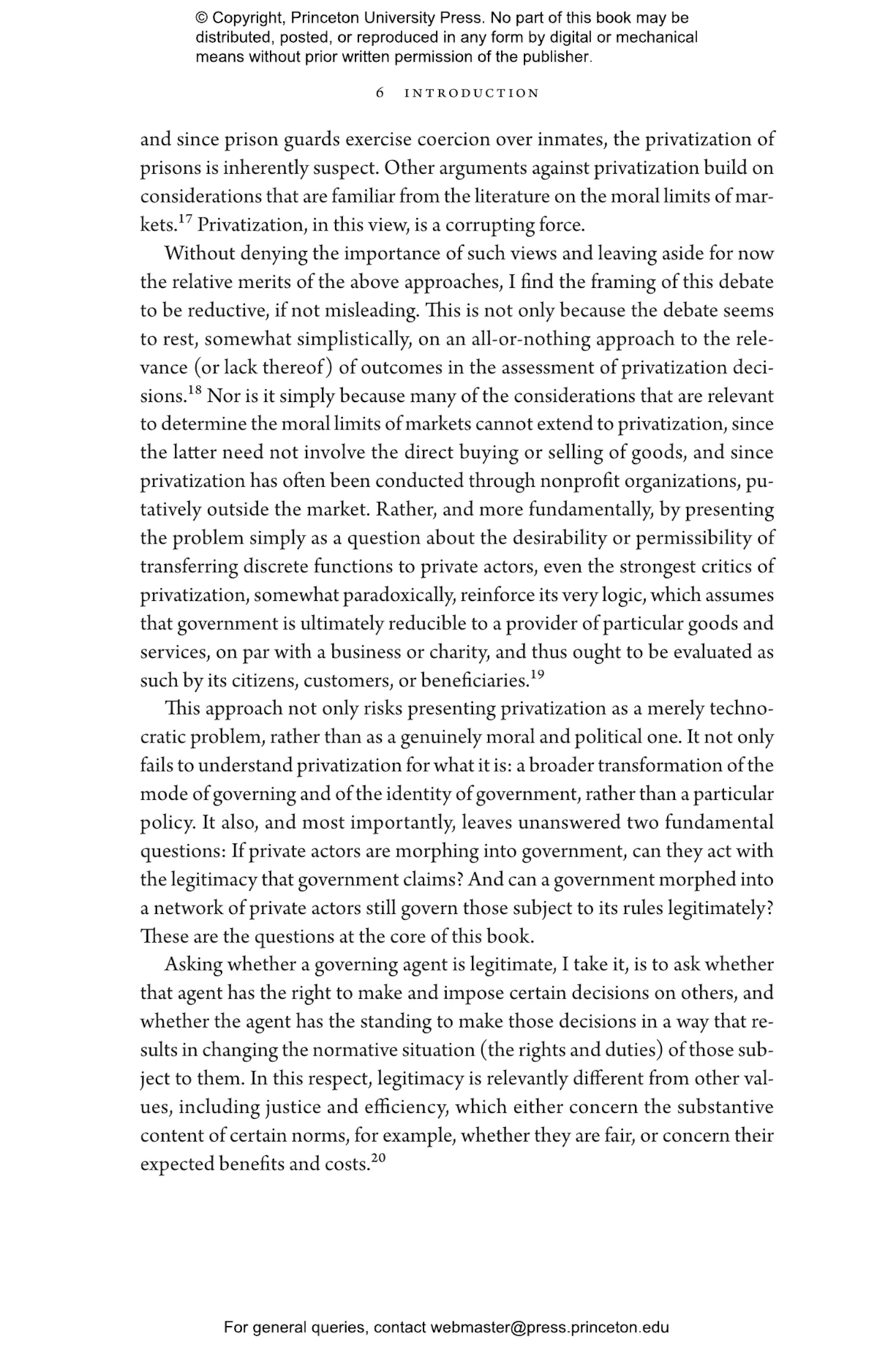 © Copyright, Princeton University Press. No part of this book may be distributed, posted, or reproduced in any form by digital or mechanical means without prior written permission of the publisher.

6 INTRODUCTION

and since prison guards exercise coercion over inmates, the privatization of prisons is inherently suspect. Other arguments against privatization build on considerations that are familiar from the literature on the moral limits of markets.$^{17}$ Privatization, in this view, is a corrupting force.

Without denying the importance of such views and leaving aside for now the relative merits of the above approaches, I find the framing of this debate to be reductive, if not misleading. This is not only because the debate seems to rest, somewhat simplistically, on an all-or-nothing approach to the relevance (or lack thereof) of outcomes in the assessment of privatization decisions.$^{18}$ Nor is it simply because many of the considerations that are relevant to determine the moral limits of markets cannot extend to privatization, since the latter need not involve the direct buying or selling of goods, and since privatization has often been conducted through nonprofit organizations, putatively outside the market. Rather, and more fundamentally, by presenting the problem simply as a question about the desirability or permissibility of transferring discrete functions to private actors, even the strongest critics of privatization, somewhat paradoxically, reinforce its very logic, which assumes that government is ultimately reducible to a provider of particular goods and services, on par with a business or charity, and thus ought to be evaluated as such by its citizens, customers, or beneficiaries.$^{19}$

This approach not only risks presenting privatization as a merely technocratic problem, rather than as a genuinely moral and political one. It not only fails to understand privatization for what it is: a broader transformation of the mode of governing and of the identity of government, rather than a particular policy. It also, and most importantly, leaves unanswered two fundamental questions: If private actors are morphing into government, can they act with the legitimacy that government claims? And can a government morphed into a network of private actors still govern those subject to its rules legitimately? These are the questions at the core of this book.

Asking whether a governing agent is legitimate, I take it, is to ask whether that agent has the right to make and impose certain decisions on others, and whether the agent has the standing to make those decisions in a way that results in changing the normative situation (the rights and duties) of those subject to them. In this respect, legitimacy is relevantly different from other values, including justice and efficiency, which either concern the substantive content of certain norms, for example, whether they are fair, or concern their expected benefits and costs.$^{20}$

For general queries, contact webmaster@press.princeton.edu